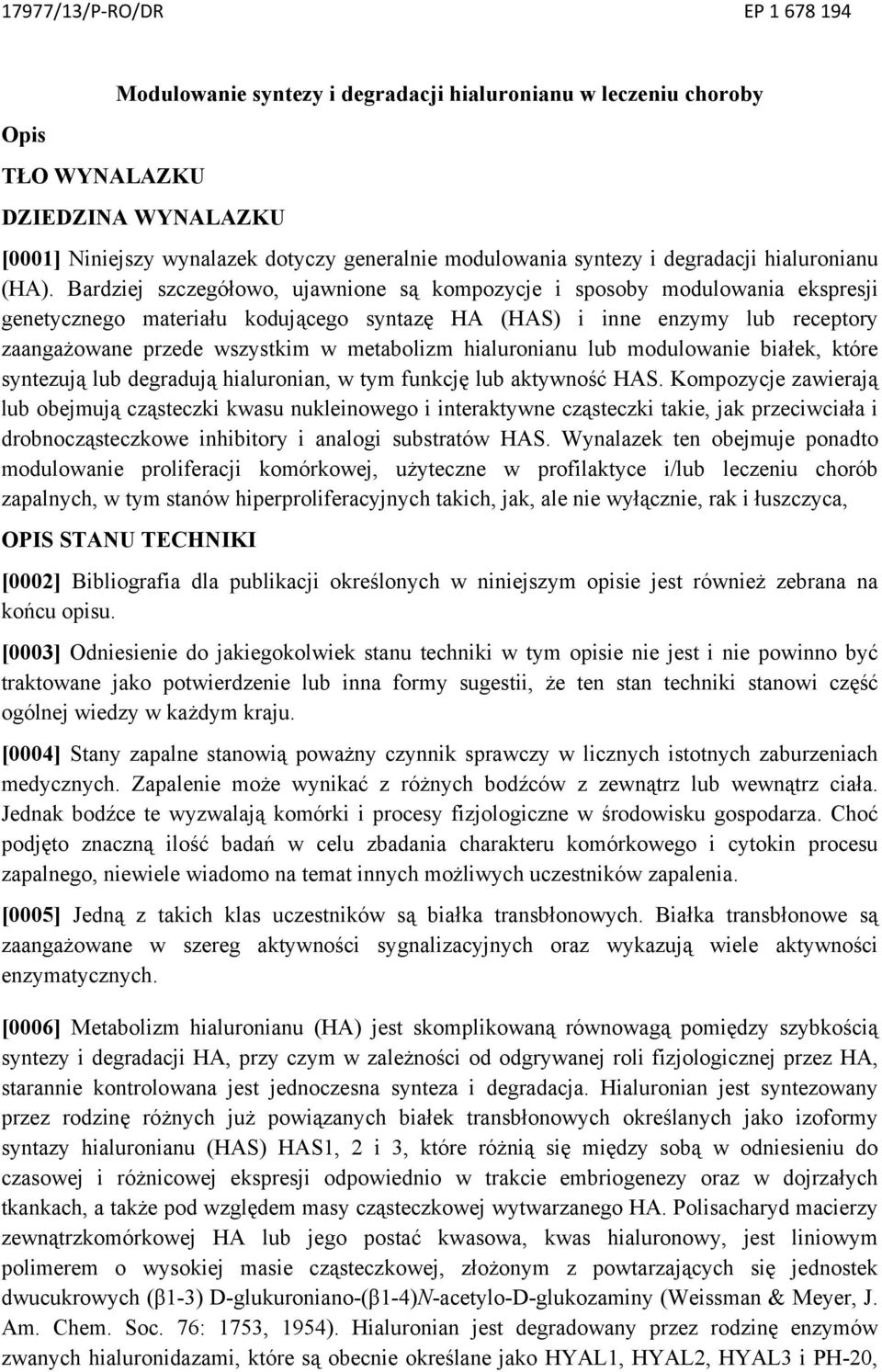 17977/13/P-RO/DR EP 1 678 194

Modulowanie syntezy i degradacji hialuronianu w leczeniu choroby

Opis

TŁO WYNALAZKU

DZIEDZINA WYNALAZKU

[0001] Niniejszy wynalazek dotyczy generalnie modulowania syntezy i degradacji hialuronianu (HA). Bardziej szczegółowo, ujawnione są kompozycje i sposoby modulowania ekspresji genetycznego materiału kodującego syntazę HA (HAS) i inne enzymy lub receptory zaangażowane przede wszystkim w metabolizm hialuronianu lub modulowanie białek, które syntezują lub degradują hialuronian, w tym funkcję lub aktywność HAS. Kompozycje zawierają lub obejmują cząsteczki kwasu nukleinowego i interaktywne cząsteczki takie, jak przeciwciała i drobnocząsteczkowe inhibitory i analogi substratów HAS. Wynalazek ten obejmuje ponadto modulowanie proliferacji komórkowej, użyteczne w profilaktyce i/lub leczeniu chorób zapalnych, w tym stanów hiperproliferacyjnych takich, jak, ale nie wyłącznie, rak i łuszczyca,

OPIS STANU TECHNIKI

[0002] Bibliografia dla publikacji określonych w niniejszym opisie jest również zebrana na końcu opisu.

[0003] Odniesienie do jakiegokolwiek stanu techniki w tym opisie nie jest i nie powinno być traktowane jako potwierdzenie lub inna formy sugestii, że ten stan techniki stanowi część ogólnej wiedzy w każdym kraju.

[0004] Stany zapalne stanowią poważny czynnik sprawczy w licznych istotnych zaburzeniach medycznych. Zapalenie może wynikać z różnych bodźców z zewnątrz lub wewnątrz ciała. Jednak bodźce te wyzwalają komórki i procesy fizjologiczne w środowisku gospodarza. Choć podjęto znaczną ilość badań w celu zbadania charakteru komórkowego i cytokin procesu zapalnego, niewiele wiadomo na temat innych możliwych uczestników zapalenia.

[0005] Jedną z takich klas uczestników są białka transbłonowych. Białka transbłonowe są zaangażowane w szereg aktywności sygnalizacyjnych oraz wykazują wiele aktywności enzymatycznych.

[0006] Metabolizm hialuronianu (HA) jest skomplikowaną równowagą pomiędzy szybkością syntezy i degradacji HA, przy czym w zależności od odgrywanej roli fizjologicznej przez HA, starannie kontrolowana jest jednoczesna synteza i degradacja. Hialuronian jest syntezowany przez rodzinę różnych już powiązanych białek transbłonowych określanych jako izoformy syntazy hialuronianu (HAS) HAS1, 2 i 3, które różnią się między sobą w odniesieniu do czasowej i różnicowej ekspresji odpowiednio w trakcie embriogenezy oraz w dojrzałych tkankach, a także pod względem masy cząsteczkowej wytwarzanego HA. Polisacharyd macierzy zewnątrzkomórkowej HA lub jego postać kwasowa, kwas hialuronowy, jest liniowym polimerem o wysokiej masie cząsteczkowej, złożonym z powtarzających się jednostek dwucukrowych (β1-3) D-glukuroniano-(β1-4)N-acetylo-D-glukozaminy (Weissman & Meyer, J. Am. Chem. Soc. 76: 1753, 1954). Hialuronian jest degradowany przez rodzinę enzymów zwanych hialuronidazami, które są obecnie określane jako HYAL1, HYAL2, HYAL3 i PH-20,